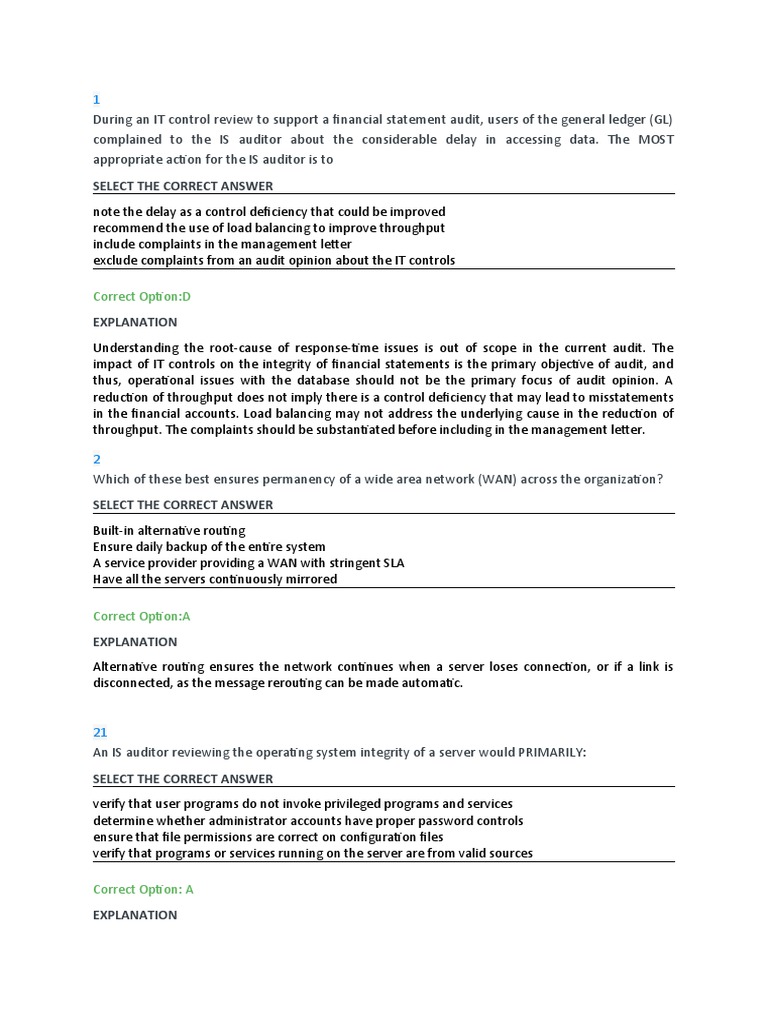 1

During an IT control review to support a financial statement audit, users of the general ledger (GL) complained to the IS auditor about the considerable delay in accessing data. The MOST appropriate action for the IS auditor is to

SELECT THE CORRECT ANSWER

note the delay as a control deficiency that could be improved
recommend the use of load balancing to improve throughput
include complaints in the management letter
exclude complaints from an audit opinion about the IT controls

Correct Option:D

EXPLANATION

Understanding the root-cause of response-time issues is out of scope in the current audit. The impact of IT controls on the integrity of financial statements is the primary objective of audit, and thus, operational issues with the database should not be the primary focus of audit opinion. A reduction of throughput does not imply there is a control deficiency that may lead to misstatements in the financial accounts. Load balancing may not address the underlying cause in the reduction of throughput. The complaints should be substantiated before including in the management letter.

2

Which of these best ensures permanency of a wide area network (WAN) across the organization?

SELECT THE CORRECT ANSWER

Built-in alternative routing
Ensure daily backup of the entire system
A service provider providing a WAN with stringent SLA
Have all the servers continuously mirrored

Correct Option:A

EXPLANATION

Alternative routing ensures the network continues when a server loses connection, or if a link is disconnected, as the message rerouting can be made automatic.

21

An IS auditor reviewing the operating system integrity of a server would PRIMARILY:

SELECT THE CORRECT ANSWER

verify that user programs do not invoke privileged programs and services
determine whether administrator accounts have proper password controls
ensure that file permissions are correct on configuration files
verify that programs or services running on the server are from valid sources

Correct Option: A

EXPLANATION